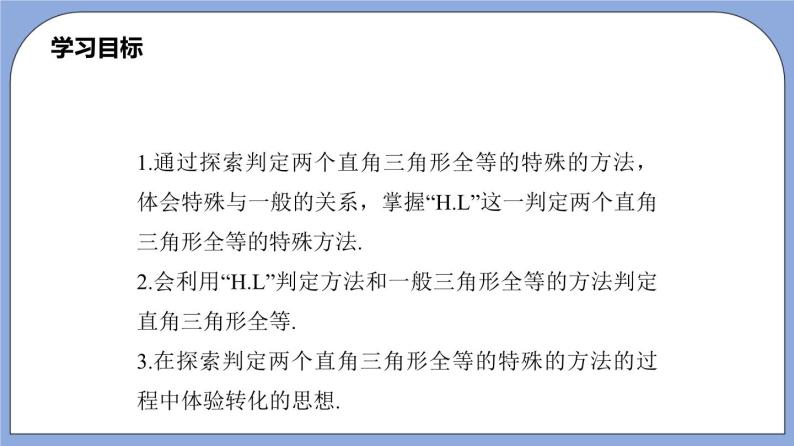 学习目标

1.通过探索判定两个直角三角形全等的特殊的方法，体会特殊与一般的关系，掌握“H.L”这一判定两个直角三角形全等的特殊方法.

2.会利用“H.L”判定方法和一般三角形全等的方法判定直角三角形全等.

3.在探索判定两个直角三角形全等的特殊的方法的过程中体验转化的思想.